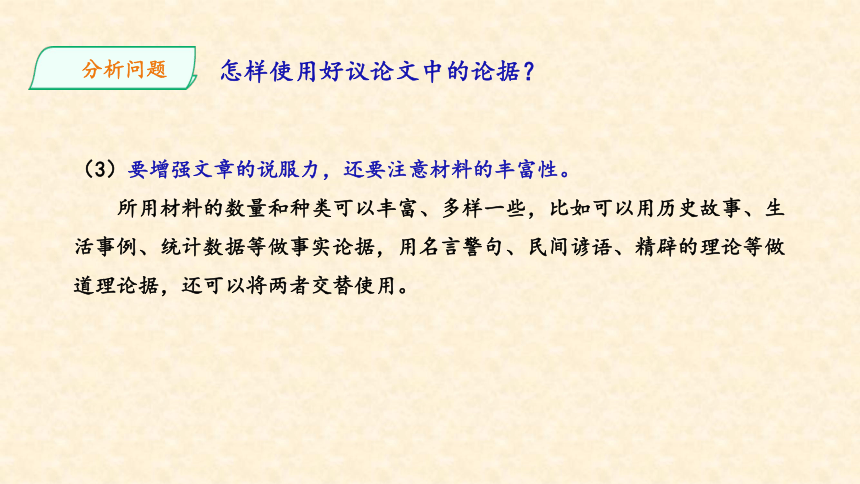 分析问题

怎样使用好议论文中的论据？

（3）要增强文章的说服力，还要注意材料的丰富性。

所用材料的数量和种类可以丰富、多样一些，比如可以用历史故事、生活事例、统计数据等做事实论据，用名言警句、民间谚语、精辟的理论等做道理论据，还可以将两者交替使用。